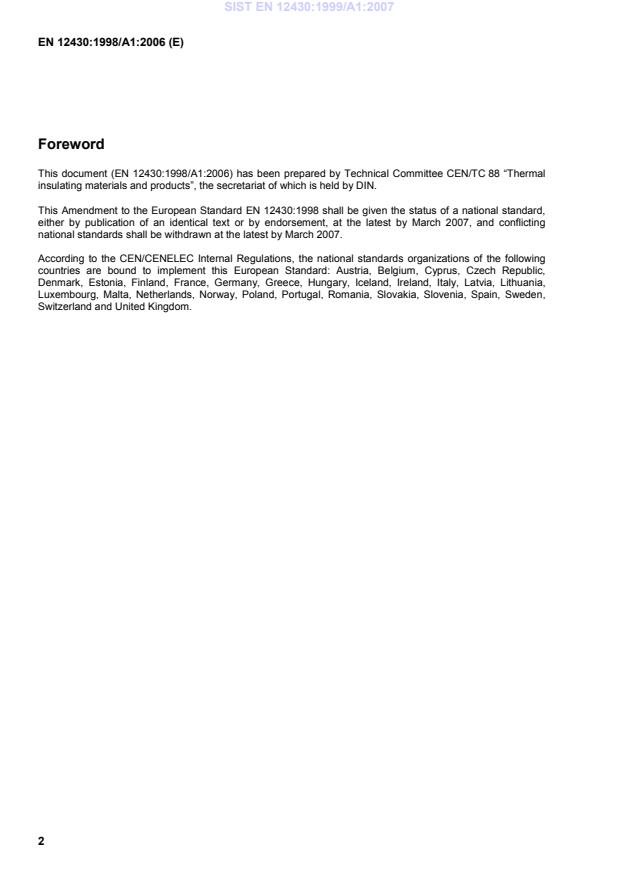 SIST EN 12430:1999/A1:2007

EN 12430:1998/A1:2006 (E)

Foreword

This document (EN 12430:1998/A1:2006) has been prepared by Technical Committee CEN/TC 88 "Thermal insulating materials and products", the secretariat of which is held by DIN.

This Amendment to the European Standard EN 12430:1998 shall be given the status of a national standard, either by publication of an identical text or by endorsement, at the latest by March 2007, and conflicting national standards shall be withdrawn at the latest by March 2007.

According to the CEN/CENELEC Internal Regulations, the national standards organizations of the following countries are bound to implement this European Standard: Austria, Belgium, Cyprus, Czech Republic, Denmark, Estonia, Finland, France, Germany, Greece, Hungary, Iceland, Ireland, Italy, Latvia, Lithuania, Luxembourg, Malta, Netherlands, Norway, Poland, Portugal, Romania, Slovakia, Slovenia, Spain, Sweden, Switzerland and United Kingdom.

2